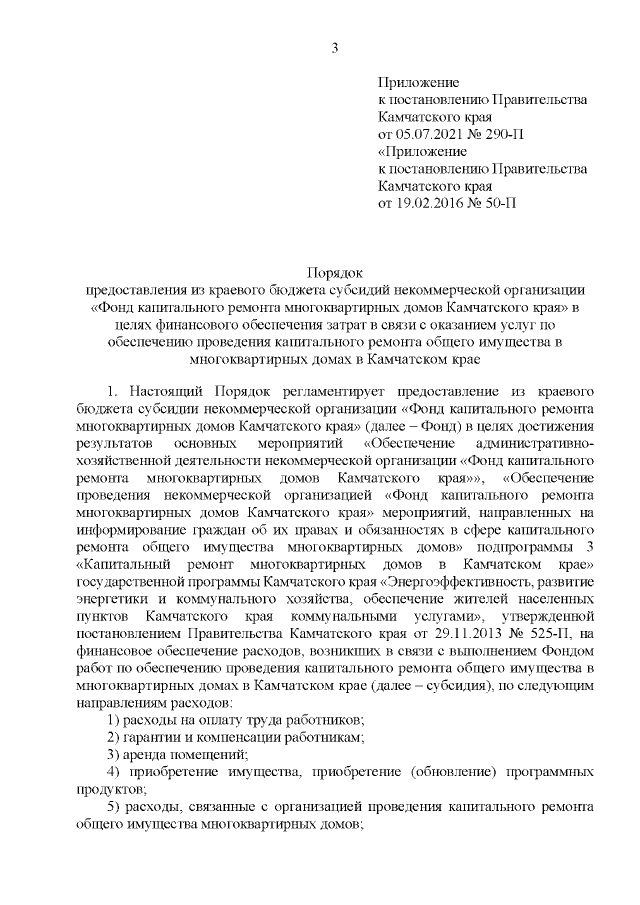 3

Приложение
к постановлению Правительства
Камчатского края
от 05.07.2021 № 290-П
«Приложение
к постановлению Правительства
Камчатского края
от 19.02.2016 № 50-П

Порядок
предоставления из краевого бюджета субсидий некоммерческой организации «Фонд капитального ремонта многоквартирных домов Камчатского края» в целях финансового обеспечения затрат в связи с оказанием услуг по обеспечению проведения капитального ремонта общего имущества в многоквартирных домах в Камчатском крае

1. Настоящий Порядок регламентирует предоставление из краевого бюджета субсидии некоммерческой организации «Фонд капитального ремонта многоквартирных домов Камчатского края» (далее – Фонд) в целях достижения результатов основных мероприятий «Обеспечение административно-хозяйственной деятельности некоммерческой организации «Фонд капитального ремонта многоквартирных домов Камчатского края»», «Обеспечение проведения некоммерческой организацией «Фонд капитального ремонта многоквартирных домов Камчатского края» мероприятий, направленных на информирование граждан об их правах и обязанностях в сфере капитального ремонта общего имущества многоквартирных домов» подпрограммы 3 «Капитальный ремонт многоквартирных домов в Камчатском крае» государственной программы Камчатского края «Энергоэффективность, развитие энергетики и коммунального хозяйства, обеспечение жителей населенных пунктов Камчатского края коммунальными услугами», утвержденной постановлением Правительства Камчатского края от 29.11.2013 № 525-П, на финансовое обеспечение расходов, возникших в связи с выполнением Фондом работ по обеспечению проведения капитального ремонта общего имущества в многоквартирных домах в Камчатском крае (далее – субсидия), по следующим направлениям расходов:

1) расходы на оплату труда работников;

2) гарантии и компенсации работникам;

3) аренда помещений;

4) приобретение имущества, приобретение (обновление) программных продуктов;

5) расходы, связанные с организацией проведения капитального ремонта общего имущества многоквартирных домов;